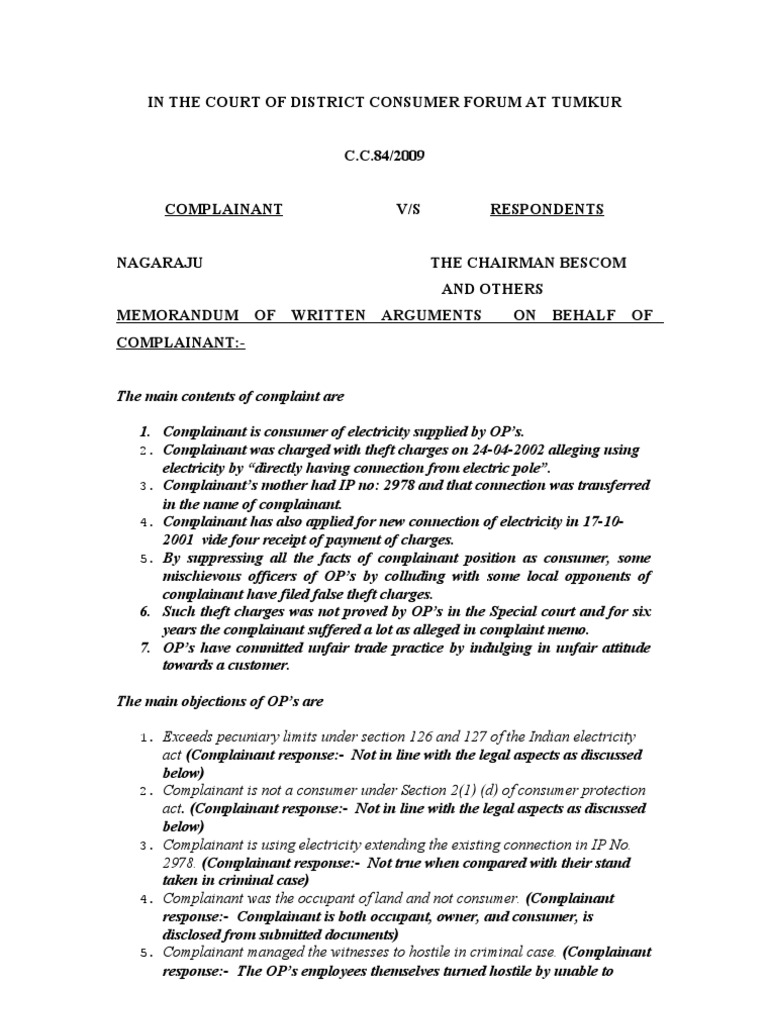 IN THE COURT OF DISTRICT CONSUMER FORUM AT TUMKUR

C.C.84/2009

COMPLAINANT V/S RESPONDENTS

NAGARAJU THE CHAIRMAN BESCOM AND OTHERS

MEMORANDUM OF WRITTEN ARGUMENTS ON BEHALF OF COMPLAINANT:-

The main contents of complaint are

1. Complainant is consumer of electricity supplied by OP's.
2. Complainant was charged with theft charges on 24-04-2002 alleging using electricity by "directly having connection from electric pole".
3. Complainant's mother had IP no: 2978 and that connection was transferred in the name of complainant.
4. Complainant has also applied for new connection of electricity in 17-10-2001 vide four receipt of payment of charges.
5. By suppressing all the facts of complainant position as consumer, some mischievous officers of OP's by colluding with some local opponents of complainant have filed false theft charges.
6. Such theft charges was not proved by OP's in the Special court and for six years the complainant suffered a lot as alleged in complaint memo.
7. OP's have committed unfair trade practice by indulging in unfair attitude towards a customer.

The main objections of OP's are

1. Exceeds pecuniary limits under section 126 and 127 of the Indian electricity act (Complainant response:- Not in line with the legal aspects as discussed below)
2. Complainant is not a consumer under Section 2(1) (d) of consumer protection act. (Complainant response:- Not in line with the legal aspects as discussed below)
3. Complainant is using electricity extending the existing connection in IP No. 2978. (Complainant response:- Not true when compared with their stand taken in criminal case)
4. Complainant was the occupant of land and not consumer. (Complainant response:- Complainant is both occupant, owner, and consumer, is disclosed from submitted documents)
5. Complainant managed the witnesses to hostile in criminal case. (Complainant response:- The OP's employees themselves turned hostile by unable to